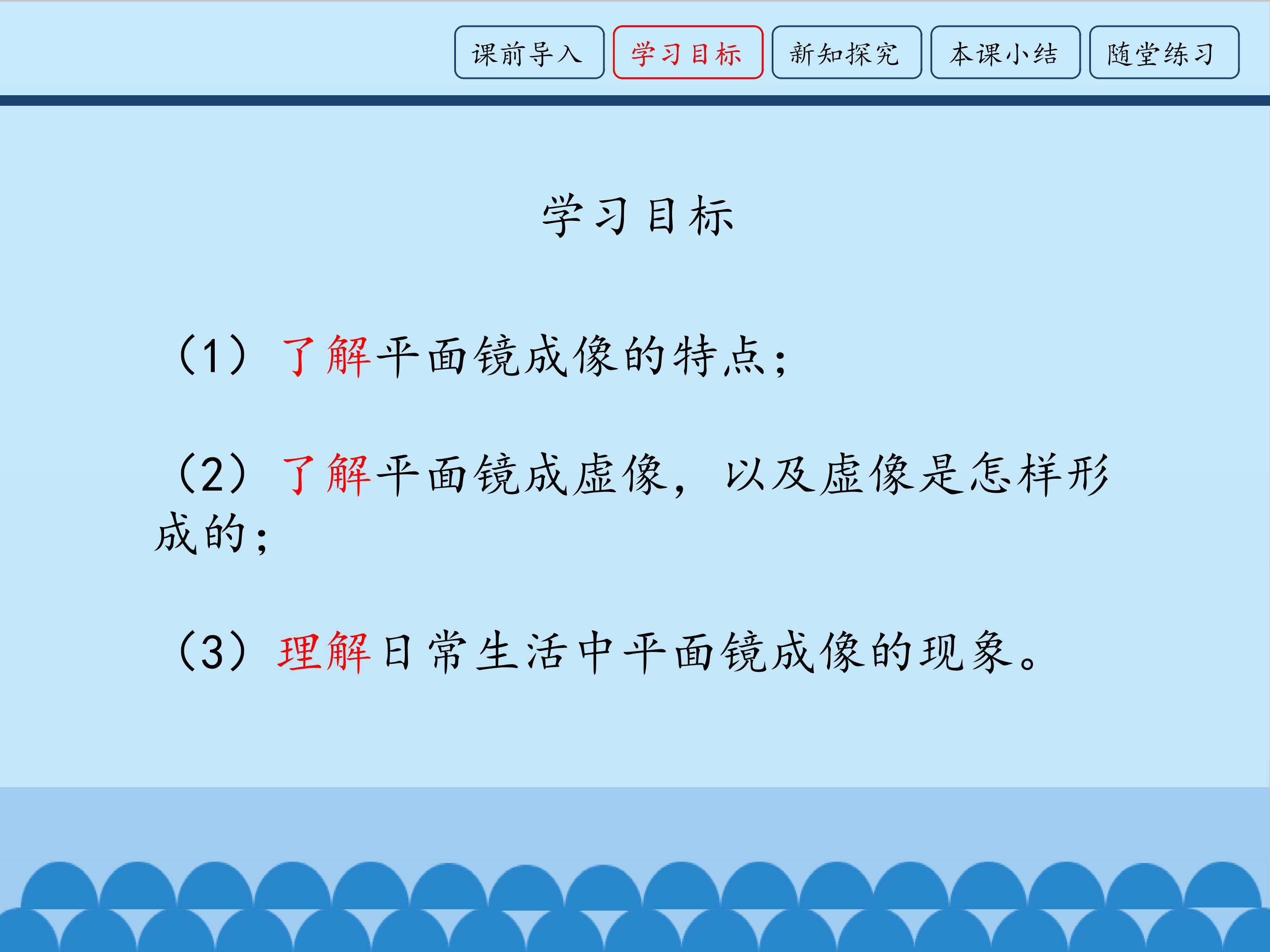 课前导入 学习目标 新知探究 本课小结 随堂练习

学习目标

（1）了解平面镜成像的特点；

（2）了解平面镜成虚像，以及虚像是怎样形成的；

（3）理解日常生活中平面镜成像的现象。